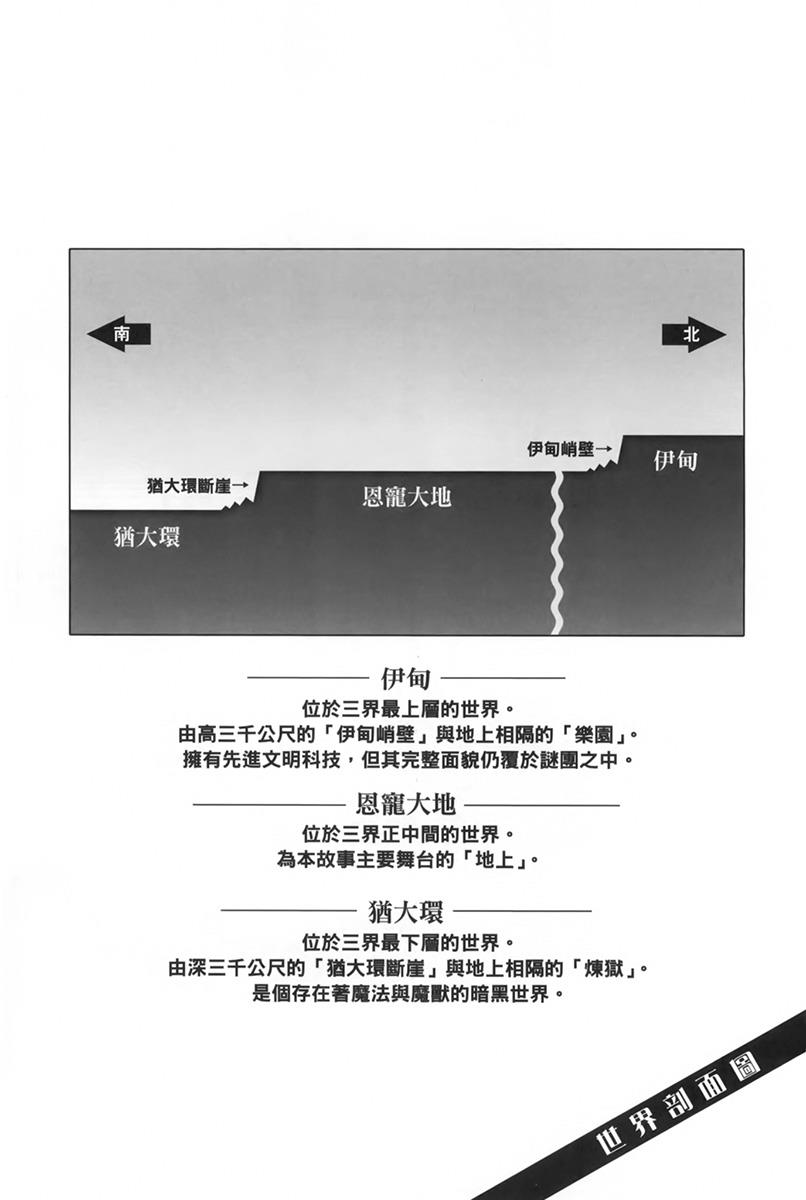 南

北

伊甸峭壁→

伊甸

猶大環斷崖→

恩寵大地

猶大環

伊甸

位於三界最上層的世界。
由高三千公尺的「伊甸峭壁」與地上相隔的「樂園」。
擁有先進文明科技，但其完整面貌仍覆於謎團之中。

恩寵大地

位於三界正中間的世界。
為本故事主要舞台的「地上」。

猶大環

位於三界最下層的世界。
由深三千公尺的「猶大環斷崖」與地上相隔的「煉獄」。
是個存在著魔法與魔獸的暗黑世界。

世界剖面圖